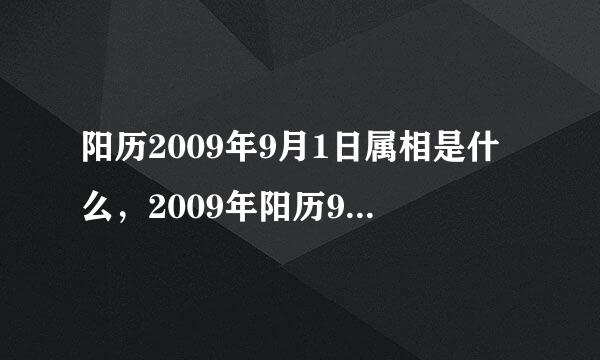 阳历2009年9月1日属相是什么，2009年阳历9...